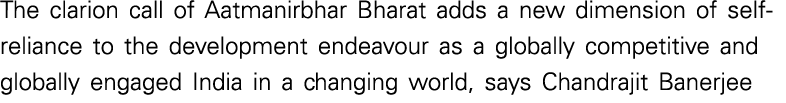 The clarion call of Aatmanirbhar Bharat adds a new dimension of self-reliance to the development endeavour as a globally competitive and globally engaged India in a changing world, says Chandrajit Banerjee